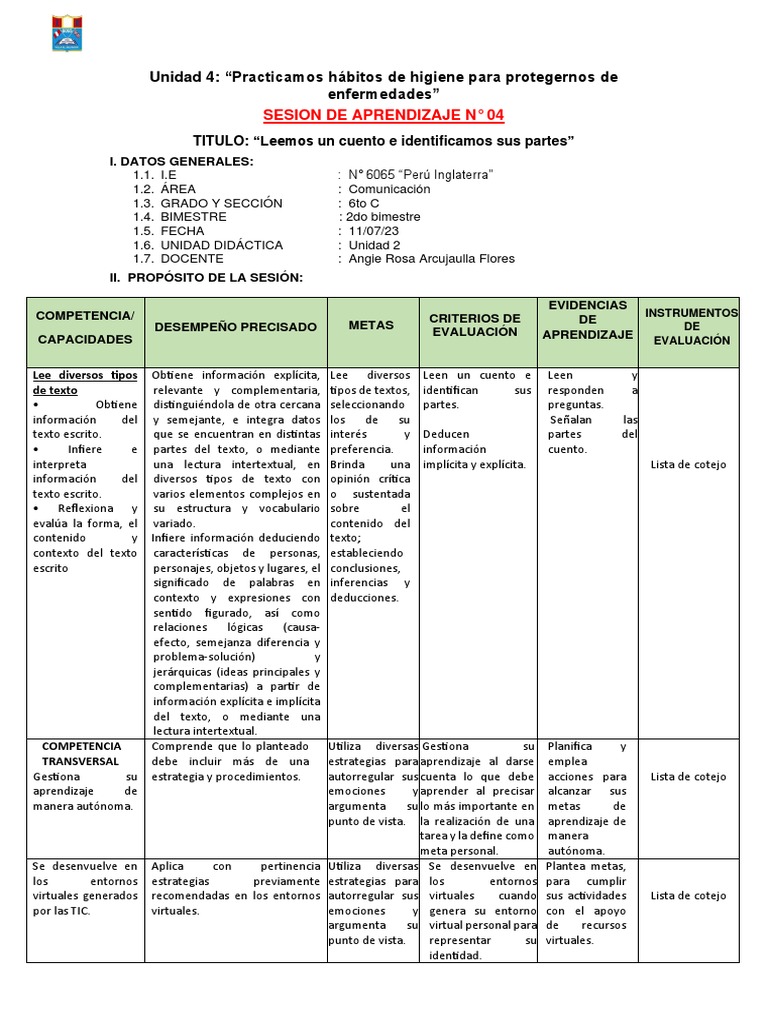 Unidad 4: “Practicamos hábitos de higiene para protegernos de enfermedades”

SESION DE APRENDIZAJE N° 04

TITULO: “Leemos un cuento e identificamos sus partes”

I. DATOS GENERALES:
1.1. I.E : N° 6065 “Perú Inglaterra”
1.2. ÁREA : Comunicación
1.3. GRADO Y SECCIÓN : 6to C
1.4. BIMESTRE : 2do bimestre
1.5. FECHA : 11/07/23
1.6. UNIDAD DIDÁCTICA : Unidad 2
1.7. DOCENTE : Angie Rosa Arcujaulla Flores

II. PROPÓSITO DE LA SESIÓN:

| COMPETENCIA/ CAPACIDADES | DESEMPEÑO PRECISADO | METAS | CRITERIOS DE EVALUACIÓN | EVIDENCIAS DE APRENDIZAJE | INSTRUMENTOS DE EVALUACIÓN |
|---|---|---|---|---|---|
| Lee diversos tipos de texto • Obtiene información del texto escrito. • Infiere e interpreta información del texto escrito. • Reflexiona y evalúa la forma, el contenido y contexto del texto escrito | Obtiene información explícita, relevante y complementaria, distinguiéndola de otra cercana y semejante, e integra datos que se encuentran en distintas partes del texto, o mediante una lectura intertextual, en diversos tipos de texto con varios elementos complejos en su estructura y vocabulario variado. Infiere información deduciendo características de personas, personajes, objetos y lugares, el significado de palabras en contexto y expresiones con sentido figurado, así como relaciones lógicas (causa-efecto, semejanza diferencia y problema-solución) y jerárquicas (ideas principales y complementarias) a partir de información explícita e implícita del texto, o mediante una lectura intertextual. | Lee diversos tipos de textos, seleccionando los de su interés y preferencia. Brinda una opinión crítica o sustentada sobre el contenido del texto; estableciendo conclusiones, inferencias y deducciones. | Leen un cuento e identifican sus partes. Deducen información implícita y explícita. | Leen y responden a preguntas. Señalan las partes del cuento. | Lista de cotejo |
| COMPETENCIA TRANSVERSAL Gestiona su aprendizaje de manera autónoma. | Comprende que lo planteado debe incluir más de una estrategia y procedimientos. | Utiliza diversas estrategias para autorregular sus emociones y argumenta su punto de vista. | Gestiona su aprendizaje al darse cuenta lo que debe aprender al precisar lo más importante en la realización de una tarea y la define como meta personal. | Planifica y emplea acciones para alcanzar sus metas de aprendizaje de manera autónoma. | Lista de cotejo |
| Se desenvuelve en los entornos virtuales generados por las TIC. | Aplica con pertinencia estrategias previamente recomendadas en los entornos virtuales. | Utiliza diversas estrategias para autorregular sus emociones y argumenta su punto de vista. | Se desenvuelve en los entornos virtuales cuando genera su entorno virtual personal para representar su identidad. | Plantea metas, para cumplir sus actividades con el apoyo de recursos virtuales. | Lista de cotejo |